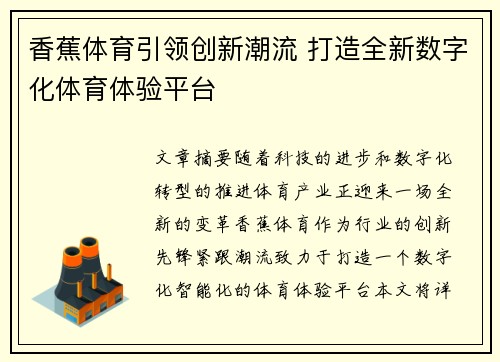 香蕉体育引领创新潮流 打造全新数字化体育体验平台

文章摘要随着科技的进步和数字化转型的推进体育产业正迎来一场全新的变革香蕉体育作为行业的创新先锋紧跟潮流致力于打造一个数字化智能化的体育体验平台本文将详